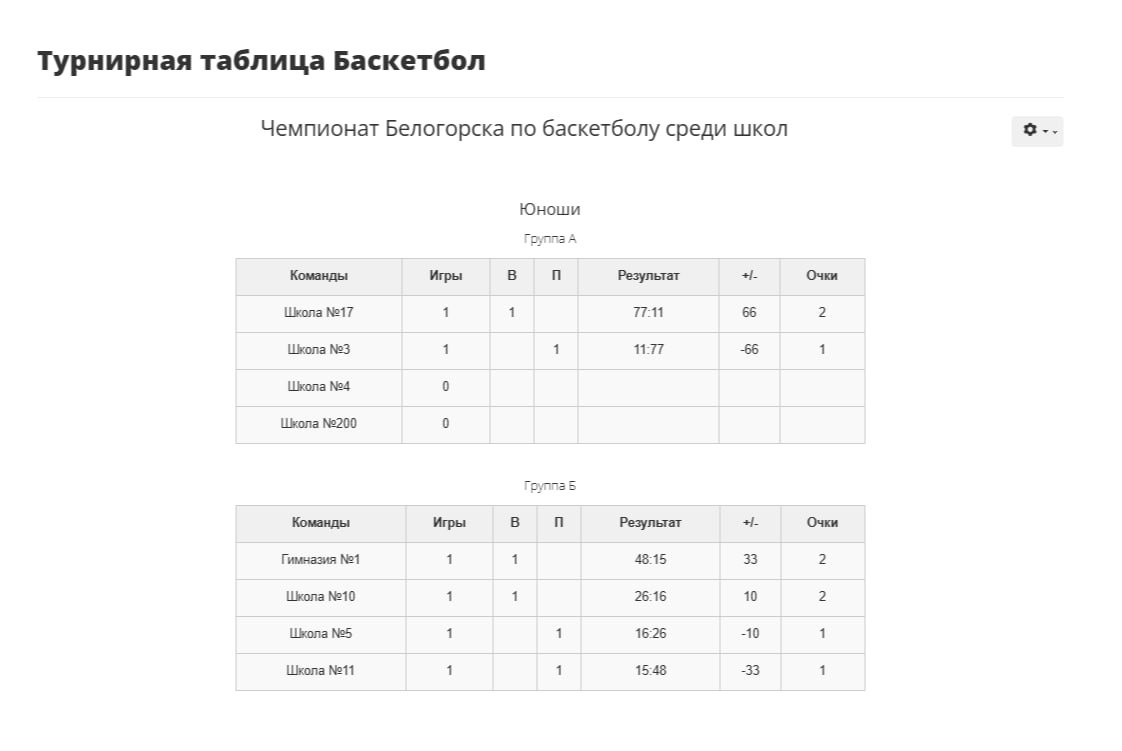 Турнирная таблица Баскетбол

Чемпионат Белогорска по баскетболу среди школ

Юноши

Группа А

| Команды | Игры | В | П | Результат | +/- | Очки |
|---|---|---|---|---|---|---|
| Школа №17 | 1 | 1 | | 77:11 | 66 | 2 |
| Школа №3 | 1 | | 1 | 11:77 | -66 | 1 |
| Школа №4 | 0 | | | | | |
| Школа №200 | 0 | | | | | |

Группа Б

| Команды | Игры | В | П | Результат | +/- | Очки |
|---|---|---|---|---|---|---|
| Гимназия №1 | 1 | 1 | | 48:15 | 33 | 2 |
| Школа №10 | 1 | 1 | | 26:16 | 10 | 2 |
| Школа №5 | 1 | | 1 | 16:26 | -10 | 1 |
| Школа №11 | 1 | | 1 | 15:48 | -33 | 1 |